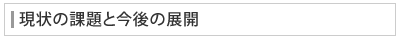 現状の課題と今後の展開